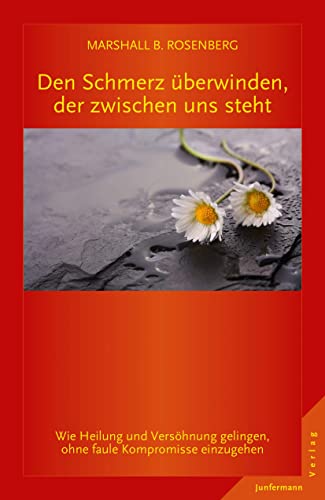 MARSHALL B. ROSENBERG

Den Schmerz überwinden, der zwischen uns steht

Wie Heilung und Versöhnung gelingen, ohne faule Kompromisse einzugehen

Junfermann

Verlag